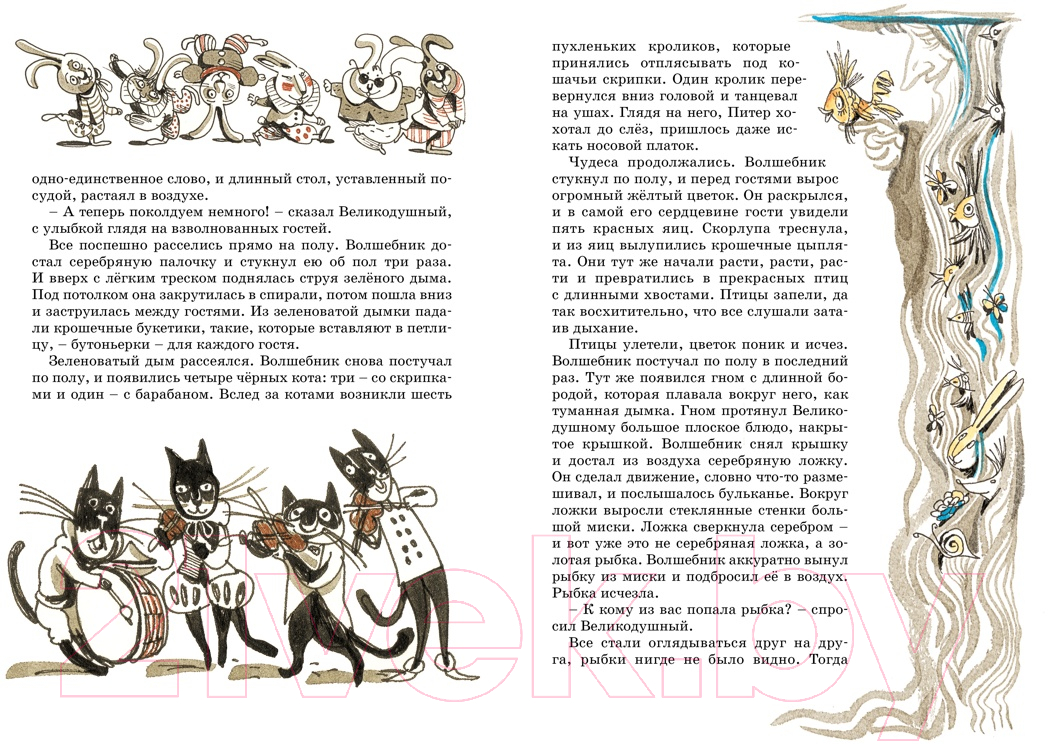 одно-единственное слово, и длинный стол, уставленный посудой, растаял в воздухе.

– А теперь поколдуем немного! – сказал Великодушный, с улыбкой глядя на взволнованных гостей.

Все поспешно расселись прямо на полу. Волшебник достал серебряную палочку и стукнул ею об пол три раза. И вверх с лёгким треском поднялась струя зелёного дыма. Под потолком она закрутилась в спирали, потом пошла вниз и заструилась между гостями. Из зеленоватой дымки падали крошечные букетики, такие, которые вставляют в петлицу, – бутоньерки – для каждого гостя.

Зеленоватый дым рассеялся. Волшебник снова постучал по полу, и появились четыре чёрных кота: три – со скрипками и один – с барабаном. Вслед за котами возникли шесть пухленьких кроликов, которые принялись отплясывать под кошачьи скрипки. Один кролик перевернулся вниз головой и танцевал на ушах. Глядя на него, Питер хохотал до слёз, пришлось даже искать носовой платок.

Чудеса продолжались. Волшебник стукнул по полу, и перед гостями вырос огромный жёлтый цветок. Он раскрылся, и в самой его сердцевине гости увидели пять красных яиц. Скорлупа треснула, и из яиц вылупились крошечные цыплята. Они тут же начали расти, расти, расти и превратились в прекрасных птиц с длинными хвостами. Птицы запели, да так восхитительно, что все слушали затаив дыхание.

Птицы улетели, цветок поник и исчез. Волшебник постучал по полу в последний раз. Тут же появился гном с длинной бородой, которая плавала вокруг него, как туманная дымка. Гном протянул Великодушному большое плоское блюдо, накрытое крышкой. Волшебник снял крышку и достал из воздуха серебряную ложку. Он сделал движение, словно что-то размешивал, и послышалось бульканье. Вокруг ложки выросли стеклянные стенки большой миски. Ложка сверкнула серебром – и вот уже это не серебряная ложка, а золотая рыбка. Волшебник аккуратно вынул рыбку из миски и подбросил её в воздух. Рыбка исчезла.

– К кому из вас попала рыбка? – спросил Великодушный.

Все стали оглядываться друг на друга, рыбки нигде не было видно. Тогда